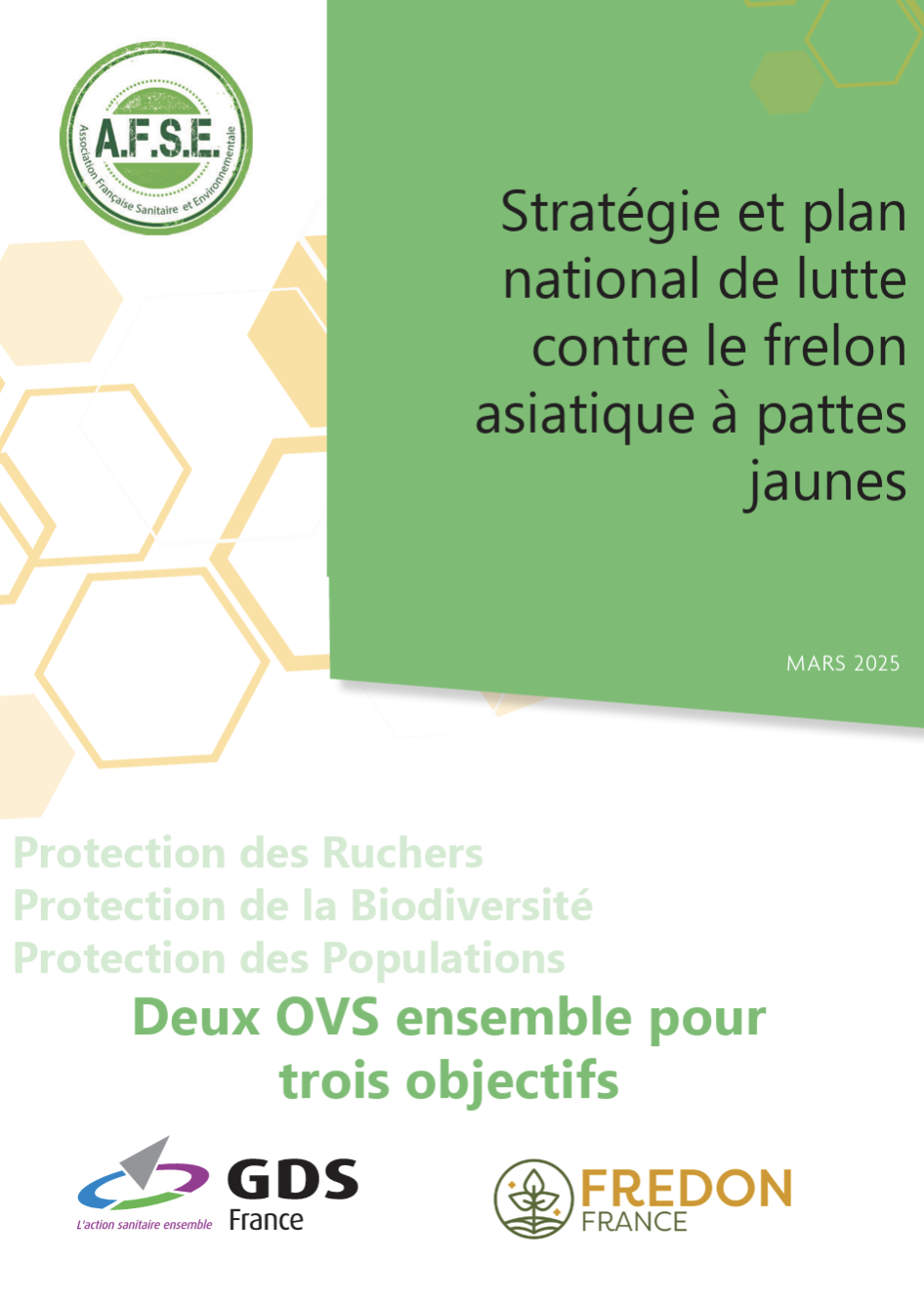 A.F.S.E.
Association Française Sanitaire et Environnementale

Stratégie et plan national de lutte contre le frelon asiatique à pattes jaunes

MARS 2025

Protection des Ruchers
Protection de la Biodiversité
Protection des Populations

Deux OVS ensemble pour trois objectifs

GDS France
L'action sanitaire ensemble

FREDON FRANCE